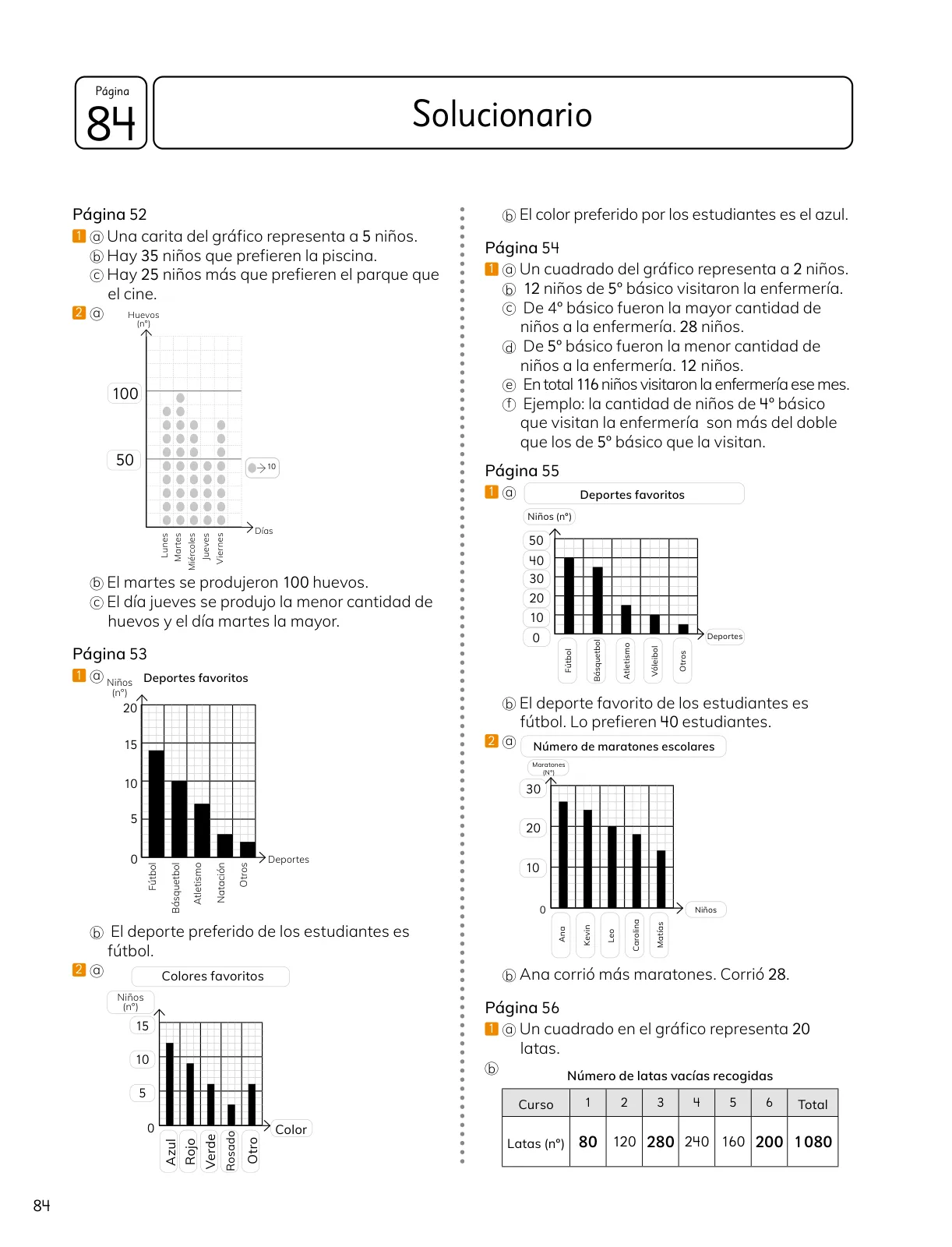 Página
84

Solucionario

Página 52
1 ⓐ Una carita del gráfico representa a 5 niños.
ⓑ Hay 35 niños que prefieren la piscina.
ⓒ Hay 25 niños más que prefieren el parque que el cine.
2 ⓐ
Huevos (n°)
100
50
10
Días
Lunes Martes Miércoles Jueves Viernes
ⓑ El martes se produjeron 100 huevos.
ⓒ El día jueves se produjo la menor cantidad de huevos y el día martes la mayor.

Página 53
1 ⓐ Niños (n°) Deportes favoritos
20
15
10
5
0
Deportes
Fútbol Básquetbol Atletismo Natación Otros
ⓑ El deporte preferido de los estudiantes es fútbol.
2 ⓐ Colores favoritos
Niños (n°)
15
10
5
0
Color
Azul Rojo Verde Rosado Otro

ⓑ El color preferido por los estudiantes es el azul.

Página 54
1 ⓐ Un cuadrado del gráfico representa a 2 niños.
ⓑ 12 niños de 5° básico visitaron la enfermería.
ⓒ De 4° básico fueron la mayor cantidad de niños a la enfermería. 28 niños.
ⓓ De 5° básico fueron la menor cantidad de niños a la enfermería. 12 niños.
ⓔ En total 116 niños visitaron la enfermería ese mes.
ⓕ Ejemplo: la cantidad de niños de 4° básico que visitan la enfermería son más del doble que los de 5° básico que la visitan.

Página 55
1 ⓐ Deportes favoritos
Niños (n°)
50
40
30
20
10
0
Deportes
Fútbol Básquetbol Atletismo Vóleibol Otros
ⓑ El deporte favorito de los estudiantes es fútbol. Lo prefieren 40 estudiantes.
2 ⓐ Número de maratones escolares
Maratones (N°)
30
20
10
0
Niños
Ana Kevin Leo Carolina Matías
ⓑ Ana corrió más maratones. Corrió 28.

Página 56
1 ⓐ Un cuadrado en el gráfico representa 20 latas.
ⓑ
Número de latas vacías recogidas

| Curso | 1 | 2 | 3 | 4 | 5 | 6 | Total |
|---|---|---|---|---|---|---|---|
| Latas (n°) | 80 | 120 | 280 | 240 | 160 | 200 | 1 080 |

84